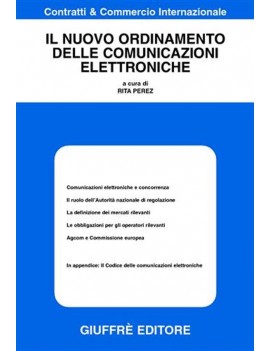 Contratti & Commercio Internazionale

IL NUOVO ORDINAMENTO DELLE COMUNICAZIONI ELETTRONICHE

a cura di
RITA PEREZ

Comunicazioni elettroniche e concorrenza

Il ruolo dell'Autorità nazionale di regolazione

La definizione dei mercati rilevanti

Le obbligazioni per gli operatori rilevanti

Agcom e Commissione europea

In appendice: Il Codice delle comunicazioni elettroniche

GIUFFRÈ EDITORE